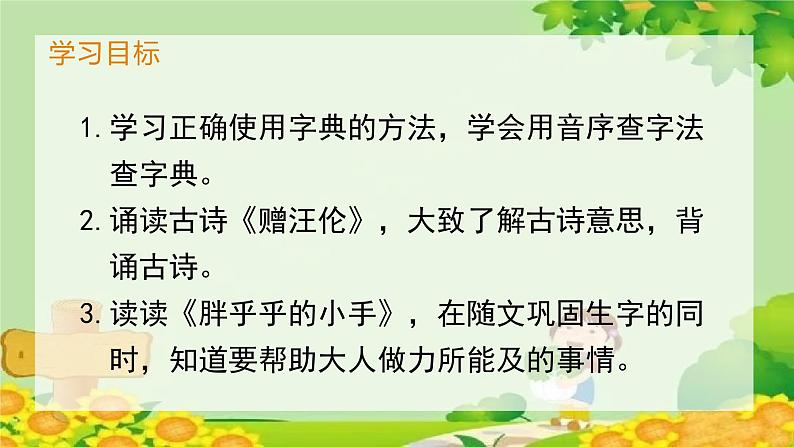 学习目标

1. 学习正确使用字典的方法，学会用音序查字法查字典。

2. 诵读古诗《赠汪伦》，大致了解古诗意思，背诵古诗。

3. 读读《胖乎乎的小手》，在随文巩固生字的同时，知道要帮助大人做力所能及的事情。